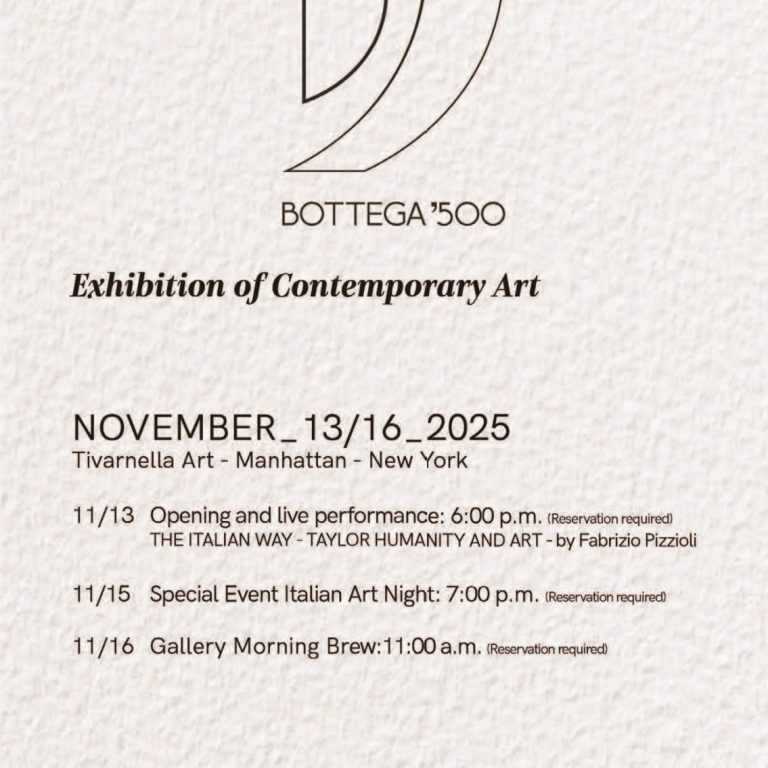 BOTTEGA'500

Exhibition of Contemporary Art

NOVEMBER_13/16_2025
Tivarnella Art - Manhattan - New York

11/13 Opening and live performance: 6:00 p.m. (Reservation required)
THE ITALIAN WAY - TAYLOR HUMANITY AND ART - by Fabrizio Pizzioli

11/15 Special Event Italian Art Night: 7:00 p.m. (Reservation required)

11/16 Gallery Morning Brew:11:00 a.m. (Reservation required)